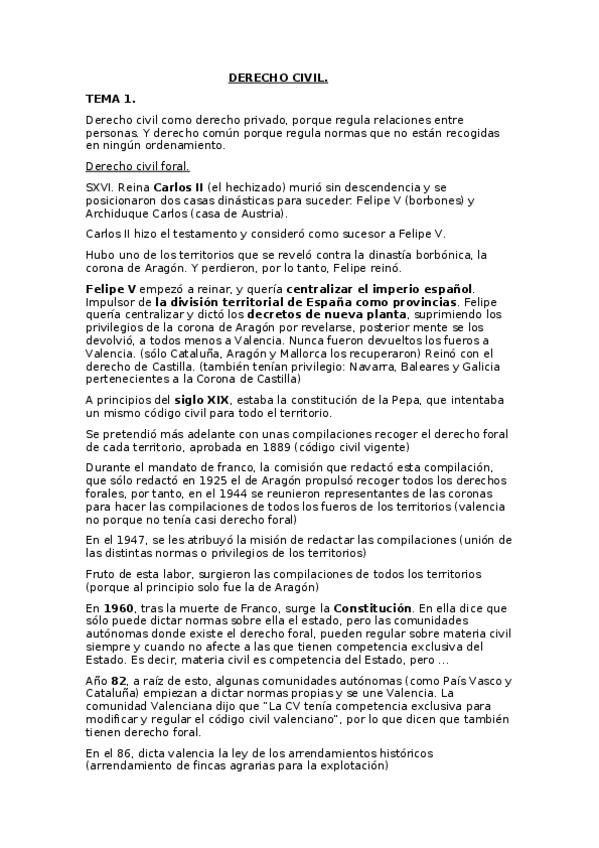 DERECHO CIVIL.

TEMA 1.

Derecho civil como derecho privado, porque regula relaciones entre personas. Y derecho común porque regula normas que no están recogidas en ningún ordenamiento.

Derecho civil foral.

SXVI. Reina Carlos II (el hechizado) murió sin descendencia y se posicionaron dos casas dinásticas para suceder: Felipe V (borbones) y Archiduque Carlos (casa de Austria).

Carlos II hizo el testamento y consideró como sucesor a Felipe V.

Hubo uno de los territorios que se reveló contra la dinastía borbónica, la corona de Aragón. Y perdieron, por lo tanto, Felipe reinó.

Felipe V empezó a reinar, y quería centralizar el imperio español. Impulsor de la división territorial de España como provincias. Felipe quería centralizar y dictó los decretos de nueva planta, suprimiendo los privilegios de la corona de Aragón por revelarse, posterior mente se los devolvió, a todos menos a Valencia. Nunca fueron devueltos los fueros a Valencia. (sólo Cataluña, Aragón y Mallorca los recuperaron) Reinó con el derecho de Castilla. (también tenían privilegio: Navarra, Baleares y Galicia pertenecientes a la Corona de Castilla)

A principios del siglo XIX, estaba la constitución de la Pepa, que intentaba un mismo código civil para todo el territorio.

Se pretendió más adelante con unas compilaciones recoger el derecho foral de cada territorio, aprobada en 1889 (código civil vigente)

Durante el mandato de franco, la comisión que redactó esta compilación, que sólo redactó en 1925 el de Aragón propulsó recoger todos los derechos forales, por tanto, en el 1944 se reunieron representantes de las coronas para hacer las compilaciones de todos los fueros de los territorios (valencia no porque no tenía casi derecho foral)

En el 1947, se les atribuyó la misión de redactar las compilaciones (unión de las distintas normas o privilegios de los territorios)

Fruto de esta labor, surgieron las compilaciones de todos los territorios (porque al principio solo fue la de Aragón)

En 1960, tras la muerte de Franco, surge la Constitución. En ella dice que sólo puede dictar normas sobre ella el estado, pero las comunidades autónomas donde existe el derecho foral, pueden regular sobre materia civil siempre y cuando no afecte a las que tienen competencia exclusiva del Estado. Es decir, materia civil es competencia del Estado, pero ...

Año 82, a raíz de esto, algunas comunidades autónomas (como País Vasco y Cataluña) empiezan a dictar normas propias y se une Valencia. La comunidad Valenciana dijo que "La CV tenía competencia exclusiva para modificar y regular el código civil valenciano", por lo que dicen que también tienen derecho foral.

En el 86, dicta valencia la ley de los arrendamientos históricos (arrendamiento de fincas agrarias para la explotación)